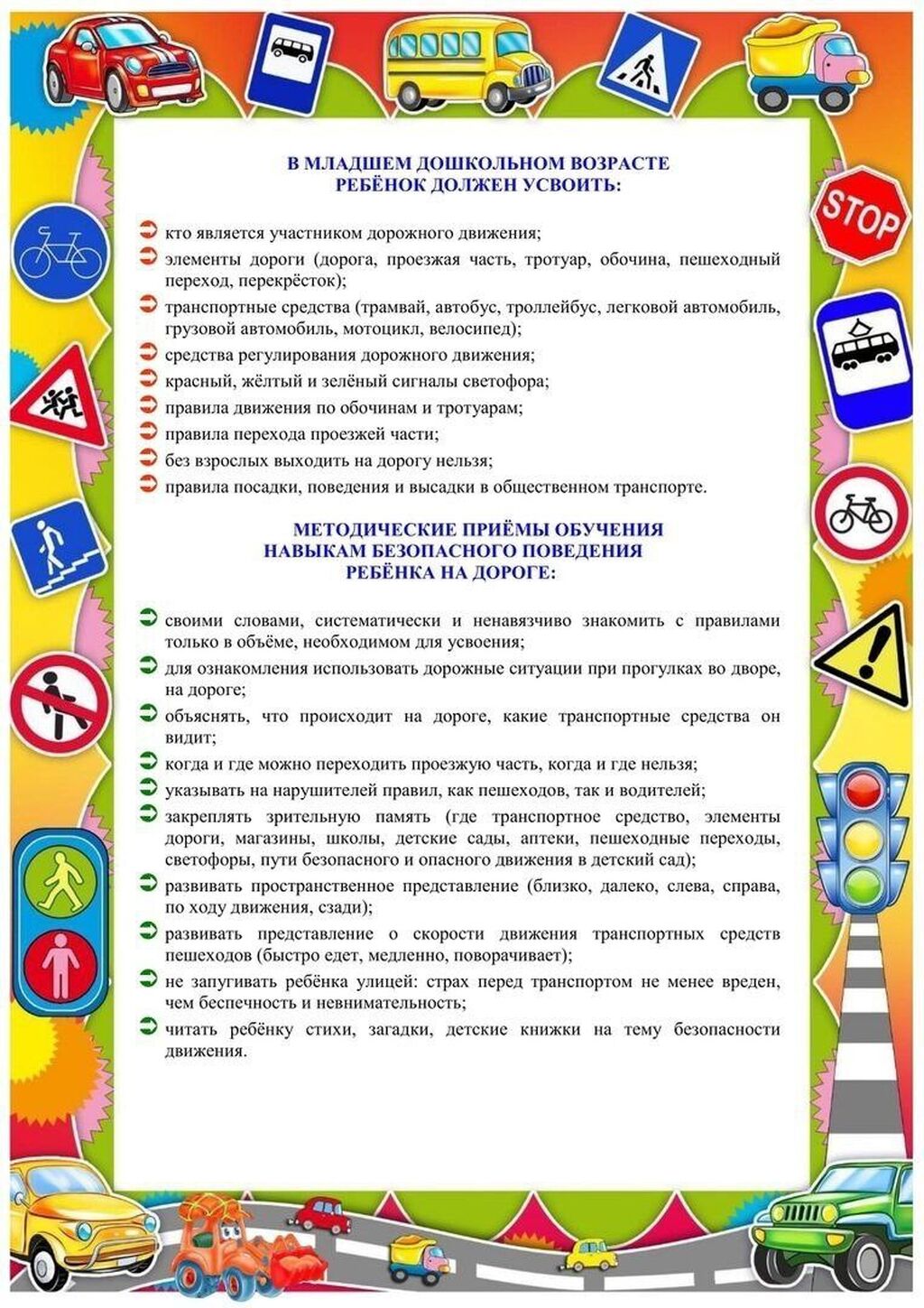 STOP

В МЛАДШЕМ ДОШКОЛЬНОМ ВОЗРАСТЕ
РЕБЁНОК ДОЛЖЕН УСВОИТЬ:

кто является участником дорожного движения;
элементы дороги (дорога, проезжая часть, тротуар, обочина, пешеходный переход, перекрёсток);
транспортные средства (трамвай, автобус, троллейбус, легковой автомобиль, грузовой автомобиль, мотоцикл, велосипед);
средства регулирования дорожного движения;
красный, жёлтый и зелёный сигналы светофора;
правила движения по обочинам и тротуарам;
правила перехода проезжей части;
без взрослых выходить на дорогу нельзя;
правила посадки, поведения и высадки в общественном транспорте.

МЕТОДИЧЕСКИЕ ПРИЁМЫ ОБУЧЕНИЯ
НАВЫКАМ БЕЗОПАСНОГО ПОВЕДЕНИЯ
РЕБЁНКА НА ДОРОГЕ:

своими словами, систематически и ненавязчиво знакомить с правилами только в объёме, необходимом для усвоения;
для ознакомления использовать дорожные ситуации при прогулках во дворе, на дороге;
объяснять, что происходит на дороге, какие транспортные средства он видит;
когда и где можно переходить проезжую часть, когда и где нельзя;
указывать на нарушителей правил, как пешеходов, так и водителей;
закреплять зрительную память (где транспортное средство, элементы дороги, магазины, школы, детские сады, аптеки, пешеходные переходы, светофоры, пути безопасного и опасного движения в детский сад);
развивать пространственное представление (близко, далеко, слева, справа, по ходу движения, сзади);
развивать представление о скорости движения транспортных средств пешеходов (быстро едет, медленно, поворачивает);
не запугивать ребёнка улицей: страх перед транспортом не менее вреден, чем беспечность и невнимательность;
читать ребёнку стихи, загадки, детские книжки на тему безопасности движения.